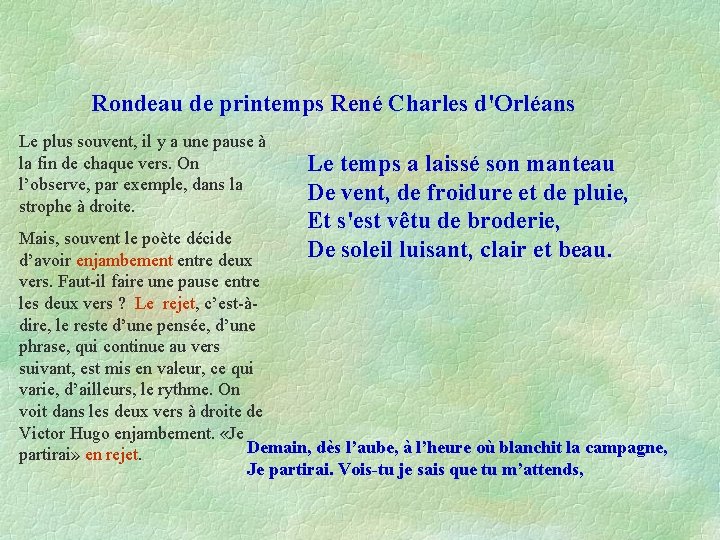 Rondeau de printemps René Charles d'Orléans

Le plus souvent, il y a une pause à la fin de chaque vers. On l'observe, par exemple, dans la strophe à droite.

Mais, souvent le poète décide d'avoir enjambement entre deux vers. Faut-il faire une pause entre les deux vers ? Le rejet, c'est-à-dire, le reste d'une pensée, d'une phrase, qui continue au vers suivant, est mis en valeur, ce qui varie, d'ailleurs, le rythme. On voit dans les deux vers à droite de Victor Hugo enjambement. «Je partirai» en rejet.

Le temps a laissé son manteau
De vent, de froidure et de pluie,
Et s'est vêtu de broderie,
De soleil luisant, clair et beau.

Demain, dès l'aube, à l'heure où blanchit la campagne,
Je partirai. Vois-tu je sais que tu m'attends,